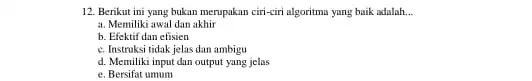 12. Berikut ini yang bukan merupakan ciri-ciri algoritma yang baik adalah...
a. Memiliki awal dan akhir
b. Efektif dan efisien
c. Instruksi tidak jelas dan ambigu
d. Memiliki input dan output yang jelas
e. Bersifat umum